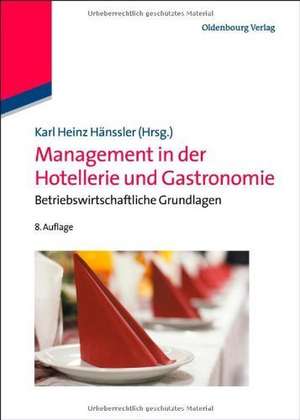 Urheberrechtlich geschütztes Material

Oldenbourg Verlag

Karl Heinz Hänssler (Hrsg.)

Management in der Hotellerie und Gastronomie

Betriebswirtschaftliche Grundlagen

8. Auflage

Urheberrechtlich geschütztes Material